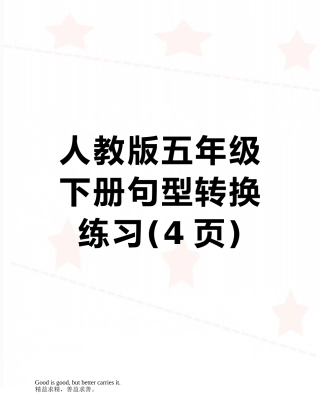 人教版五年级下册句型转换练习(4 页)

Good is good, but better carries it.
精益求精，善益求善。